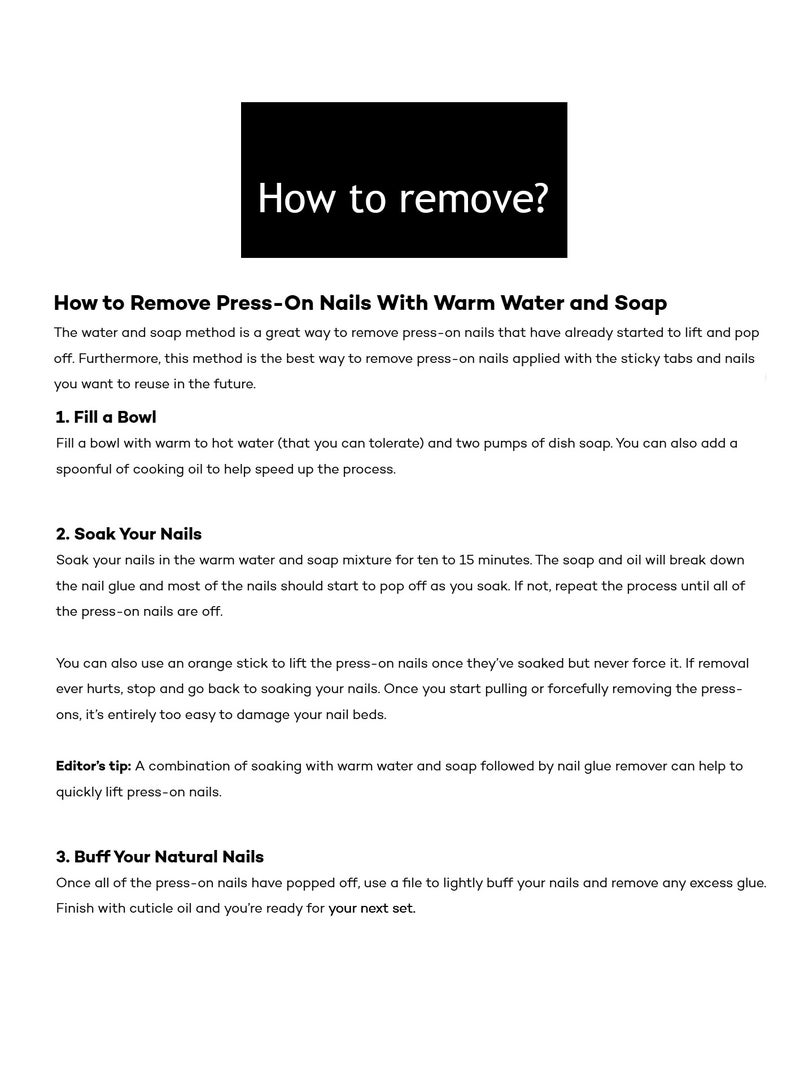 How to remove?

How to Remove Press-On Nails With Warm Water and Soap

The water and soap method is a great way to remove press-on nails that have already started to lift and pop off. Furthermore, this method is the best way to remove press-on nails applied with the sticky tabs and nails you want to reuse in the future.

1. Fill a Bowl

Fill a bowl with warm to hot water (that you can tolerate) and two pumps of dish soap. You can also add a spoonful of cooking oil to help speed up the process.

2. Soak Your Nails

Soak your nails in the warm water and soap mixture for ten to 15 minutes. The soap and oil will break down the nail glue and most of the nails should start to pop off as you soak. If not, repeat the process until all of the press-on nails are off.

You can also use an orange stick to lift the press-on nails once they've soaked but never force it. If removal ever hurts, stop and go back to soaking your nails. Once you start pulling or forcefully removing the press-ons, it's entirely too easy to damage your nail beds.

Editor's tip: A combination of soaking with warm water and soap followed by nail glue remover can help to quickly lift press-on nails.

3. Buff Your Natural Nails

Once all of the press-on nails have popped off, use a file to lightly buff your nails and remove any excess glue. Finish with cuticle oil and you're ready for your next set.